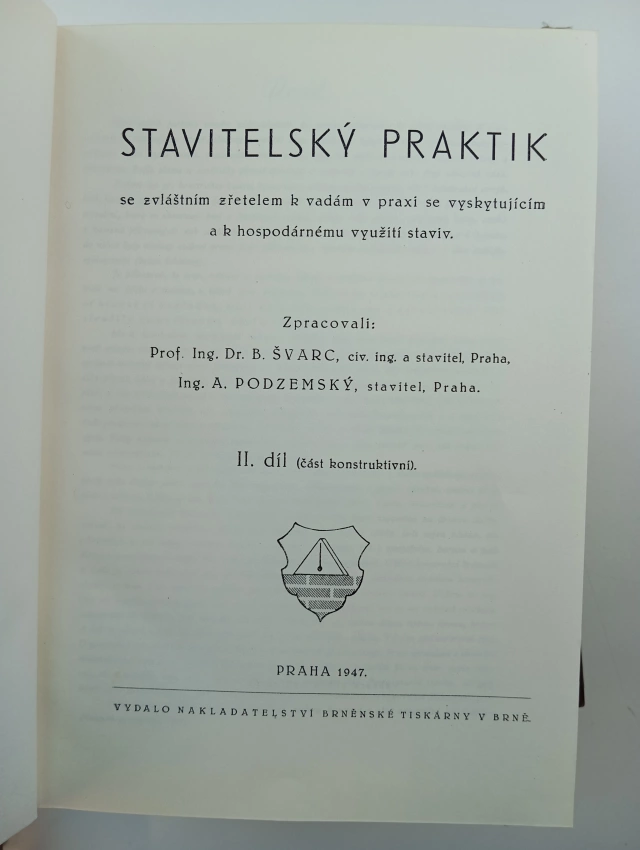 STAVITELSKÝ PRAKTIK

se zvláštním zřetelem k vadám v praxi se vyskytujícím a k hospodárnému využití staviv.

Zpracovali:
Prof. Ing. Dr. B. ŠVARC, civ. ing. a stavitel, Praha,
Ing. A. PODZEMSKÝ, stavitel, Praha.

II. díl (část konstruktivní).

PRAHA 1947.

VYDALO NAKLADATELSTVÍ BRNĚNSKÉ TISKÁRNY V BRNĚ.